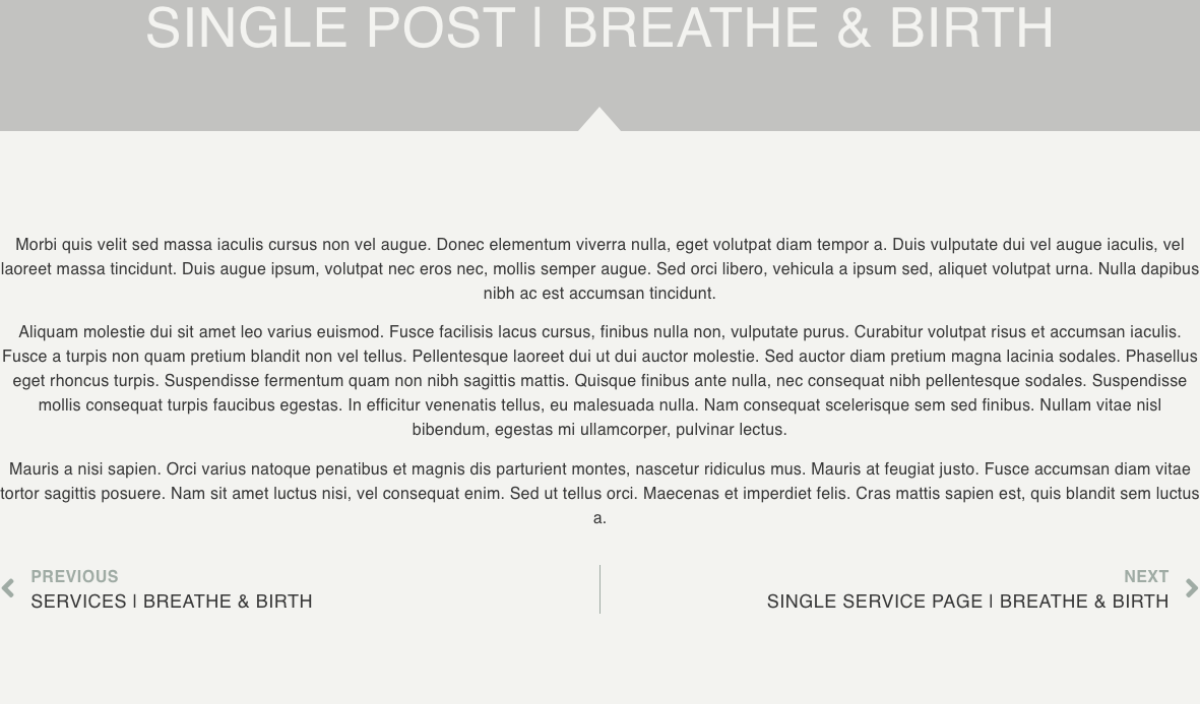 SINGLE POST | BREATHE & BIRTH

Morbi quis velit sed massa iaculis cursus non vel augue. Donec elementum viverra nulla, eget volutpat diam tempor a. Duis vulputate dui vel augue iaculis, vel laoreet massa tincidunt. Duis augue ipsum, volutpat nec eros nec, mollis semper augue. Sed orci libero, vehicula a ipsum sed, aliquet volutpat urna. Nulla dapibus nibh ac est accumsan tincidunt.

Aliquam molestie dui sit amet leo varius euismod. Fusce facilisis lacus cursus, finibus nulla non, vulputate purus. Curabitur volutpat risus et accumsan iaculis. Fusce a turpis non quam pretium blandit non vel tellus. Pellentesque laoreet dui ut dui auctor molestie. Sed auctor diam pretium magna lacinia sodales. Phasellus eget rhoncus turpis. Suspendisse fermentum quam non nibh sagittis mattis. Quisque finibus ante nulla, nec consequat nibh pellentesque sodales. Suspendisse mollis consequat turpis faucibus egestas. In efficitur venenatis tellus, eu malesuada nulla. Nam consequat scelerisque sem sed finibus. Nullam vitae nisl bibendum, egestas mi ullamcorper, pulvinar lectus.

Mauris a nisi sapien. Orci varius natoque penatibus et magnis dis parturient montes, nascetur ridiculus mus. Mauris at feugiat justo. Fusce accumsan diam vitae tortor sagittis posuere. Nam sit amet luctus nisi, vel consequat enim. Sed ut tellus orci. Maecenas et imperdiet felis. Cras mattis sapien est, quis blandit sem luctus a.

PREVIOUS
SERVICES | BREATHE & BIRTH

NEXT
SINGLE SERVICE PAGE | BREATHE & BIRTH